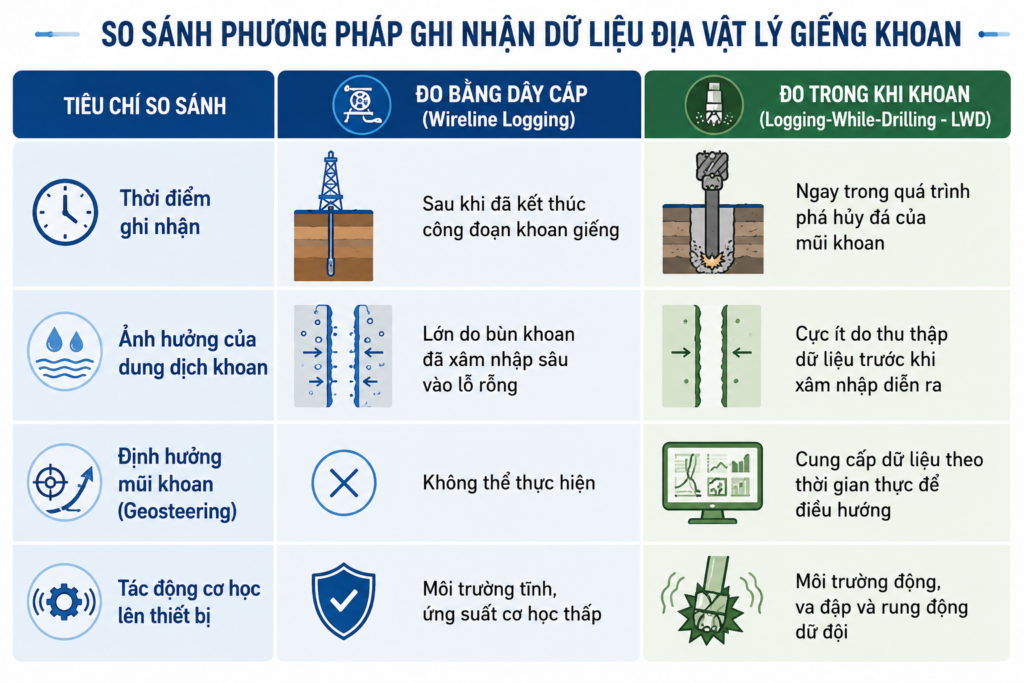 SO SÁNH PHƯƠNG PHÁP GHI NHẬN DỮ LIỆU ĐỊA VẬT LÝ GIẾNG KHOAN

| TIÊU CHÍ SO SÁNH | ĐO BẰNG DÂY CÁP (Wireline Logging) | ĐO TRONG KHI KHOAN (Logging-While-Drilling - LWD) |
|---|---|---|
| Thời điểm ghi nhận | Sau khi đã kết thúc công đoạn khoan giếng | Ngay trong quá trình phá hủy đá của mũi khoan |
| Ảnh hưởng của dung dịch khoan | Lớn do bùn khoan đã xâm nhập sâu vào lỗ rỗng | Cực ít do thu thập dữ liệu trước khi xâm nhập diễn ra |
| Định hướng mũi khoan (Geosteering) | Không thể thực hiện | Cung cấp dữ liệu theo thời gian thực để điều hướng |
| Tác động cơ học lên thiết bị | Môi trường tĩnh, ứng suất cơ học thấp | Môi trường động, va đập và rung động dữ dội |